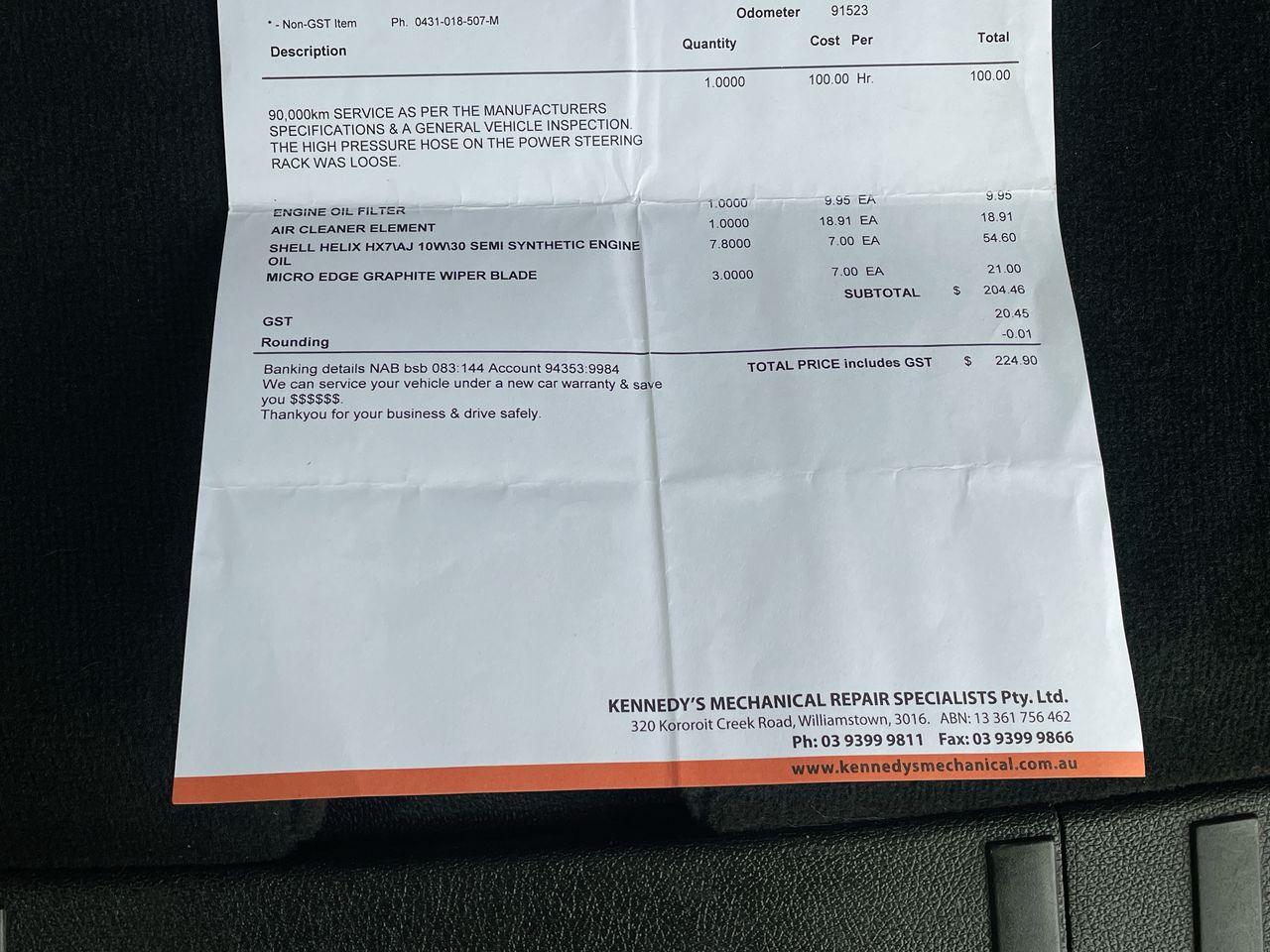 * - Non-GST Item Ph. 0431-018-507-M

Odometer 91523

| Description | Quantity | Cost Per | Total |
|---|---|---|---|
| | 1.0000 | 100.00 Hr. | 100.00 |
| 90,000km SERVICE AS PER THE MANUFACTURERS SPECIFICATIONS & A GENERAL VEHICLE INSPECTION. THE HIGH PRESSURE HOSE ON THE POWER STEERING RACK WAS LOOSE. | | | |
| ENGINE OIL FILTER | 1.0000 | 9.95 EA | 9.95 |
| AIR CLEANER ELEMENT | 1.0000 | 18.91 EA | 18.91 |
| SHELL HELIX HX7\AJ 10W\30 SEMI SYNTHETIC ENGINE OIL | 7.8000 | 7.00 EA | 54.60 |
| MICRO EDGE GRAPHITE WIPER BLADE | 3.0000 | 7.00 EA | 21.00 |

SUBTOTAL $ 204.46

GST 20.45

Rounding -0.01

Banking details NAB bsb 083:144 Account 94353:9984
We can service your vehicle under a new car warranty & save you $$$$$$.
Thankyou for your business & drive safely.

TOTAL PRICE includes GST $ 224.90

KENNEDY'S MECHANICAL REPAIR SPECIALISTS Pty. Ltd.
320 Kororoit Creek Road, Williamstown, 3016. ABN: 13 361 756 462
Ph: 03 9399 9811 Fax: 03 9399 9866
www.kennedysmechanical.com.au